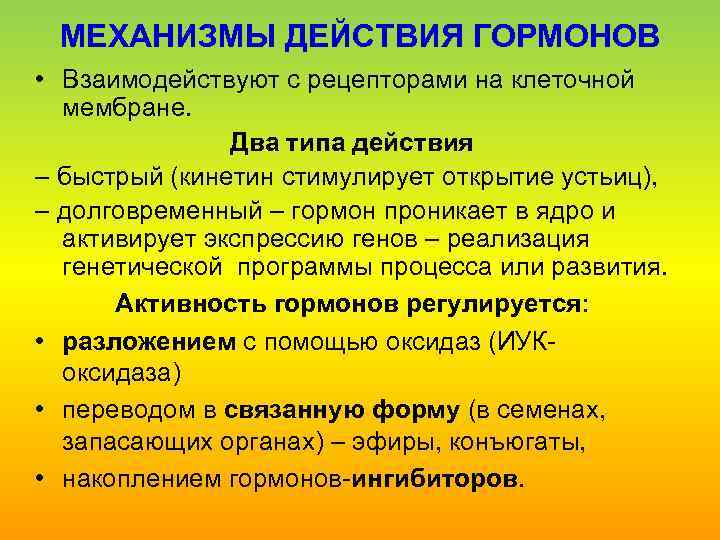 МЕХАНИЗМЫ ДЕЙСТВИЯ ГОРМОНОВ

• Взаимодействуют с рецепторами на клеточной мембране.

Два типа действия

– быстрый (кинетин стимулирует открытие устьиц),

– долговременный – гормон проникает в ядро и активирует экспрессию генов – реализация генетической программы процесса или развития.

Активность гормонов регулируется:

• разложением с помощью оксидаз (ИУК-оксидаза)

• переводом в связанную форму (в семенах, запасающих органах) – эфиры, конъюгаты,

• накоплением гормонов-ингибиторов.